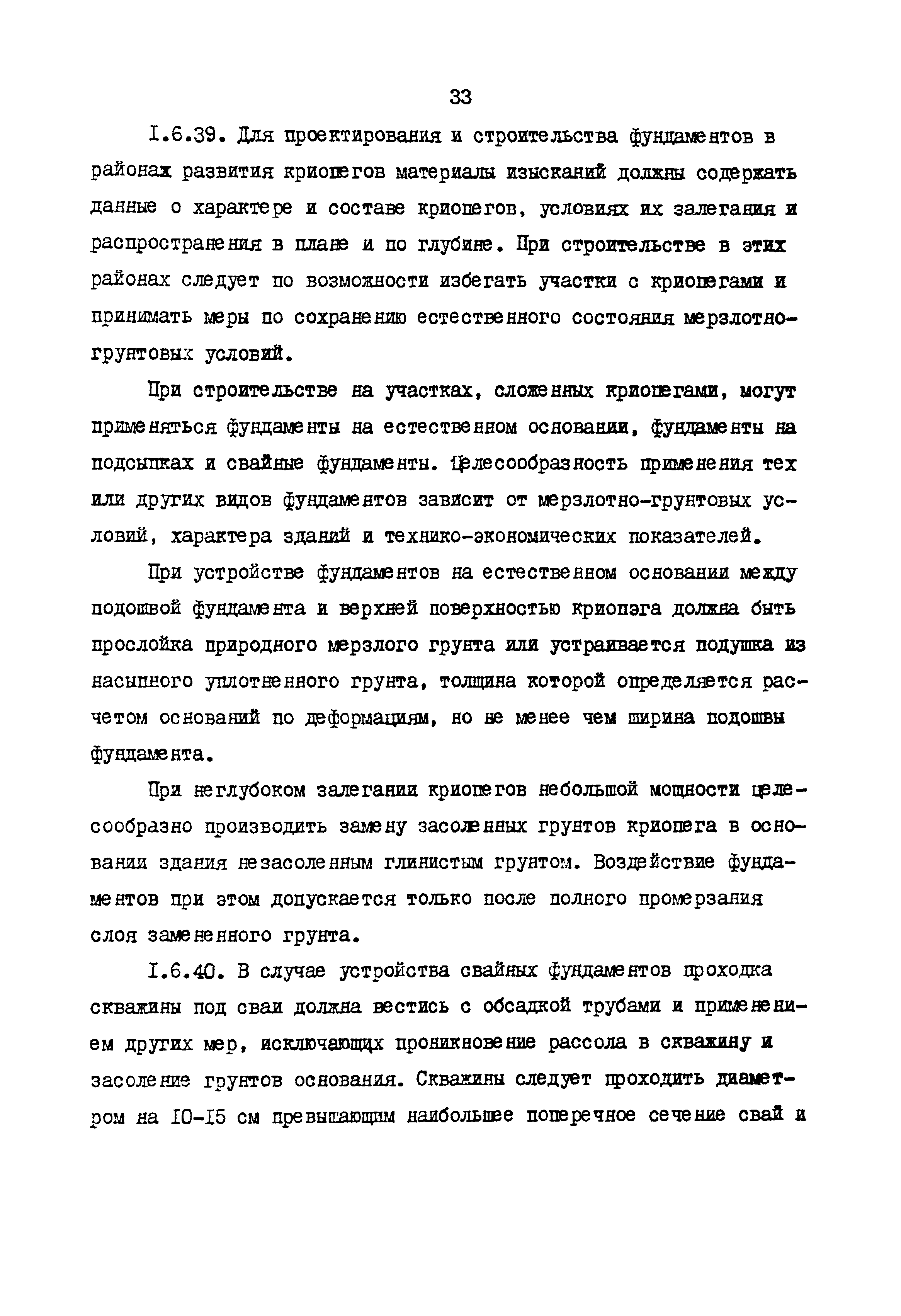 33

I.6.39. Для проектирования и строительства фундаментов в районах развития криопегов материалы изысканий должны содержать данные о характере и составе криопегов, условиях их залегания и распространения в плане и по глубине. При строительстве в этих районах следует по возможности избегать участки с криопегами и принимать меры по сохранению естественного состояния мерзлотно-грунтовых условий.

При строительстве на участках, сложенных криопегами, могут применяться фундаменты на естественном основании, фундаменты на подсыпках и свайные фундаменты. Целесообразность применения тех или других видов фундаментов зависит от мерзлотно-грунтовых условий, характера зданий и технико-экономических показателей.

При устройстве фундаментов на естественном основании между подошвой фундамента и верхней поверхностью криопэга должна быть прослойка природного мерзлого грунта или устраивается подушка из насыпного уплотненного грунта, толщина которой определяется расчетом оснований по деформациям, но не менее чем ширина подошвы фундамента.

При неглубоком залегании криопегов небольшой мощности целесообразно производить замену засоленных грунтов криопега в основании здания незасоленным глинистым грунтом. Воздействие фундаментов при этом допускается только после полного промерзания слоя замененного грунта.

I.6.40. В случае устройства свайных фундаментов проходка скважины под сваи должна вестись с обсадкой трубами и применением других мер, исключающих проникновение рассола в скважину и засоление грунтов основания. Скважины следует проходить диаметром на I0-I5 см превышающим наибольшее поперечное сечение свай и